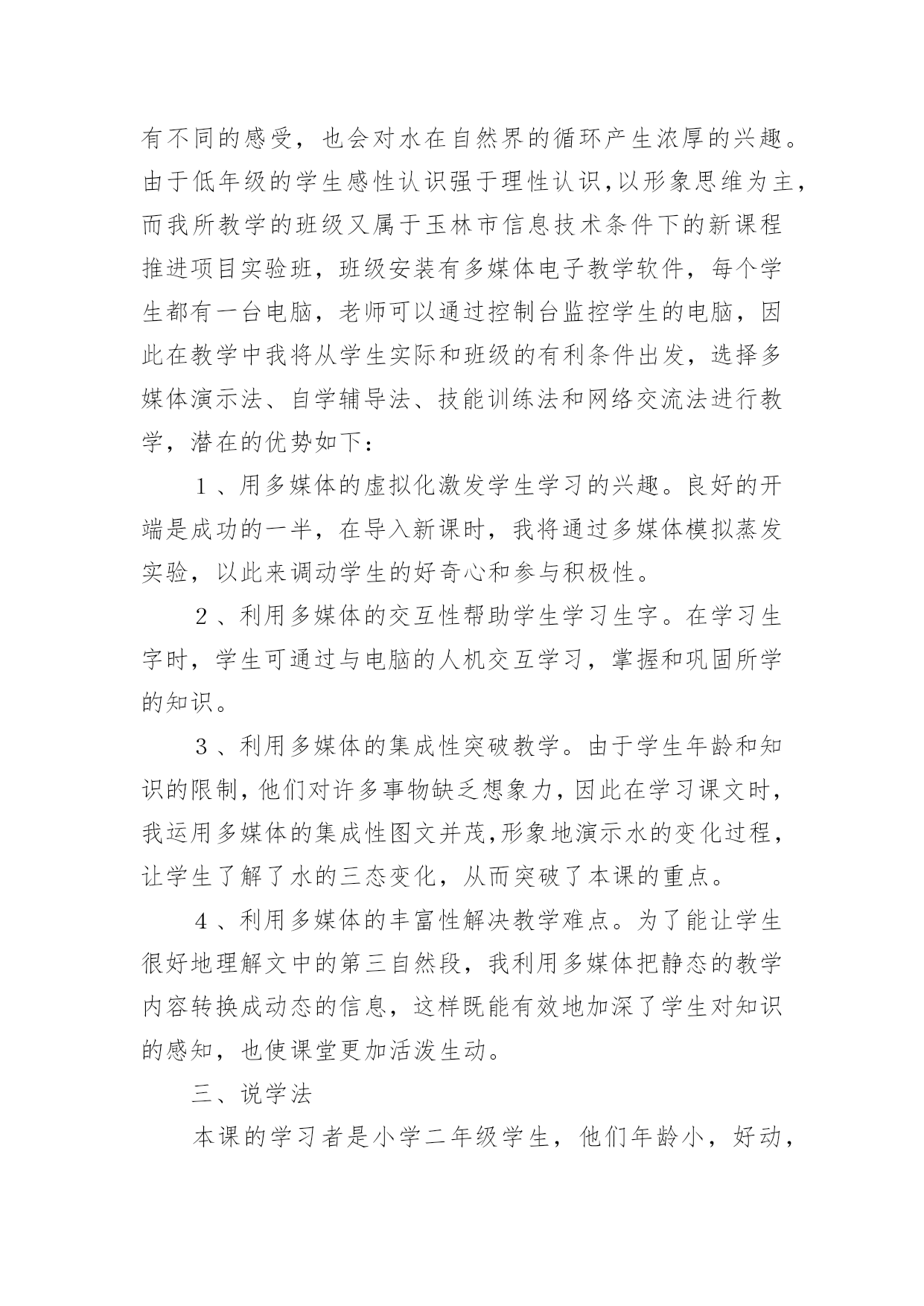 有不同的感受，也会对水在自然界的循环产生浓厚的兴趣。由于低年级的学生感性认识强于理性认识,以形象思维为主,而我所教学的班级又属于玉林市信息技术条件下的新课程推进项目实验班，班级安装有多媒体电子教学软件，每个学生都有一台电脑，老师可以通过控制台监控学生的电脑，因此在教学中我将从学生实际和班级的有利条件出发，选择多媒体演示法、自学辅导法、技能训练法和网络交流法进行教学，潜在的优势如下：

1、用多媒体的虚拟化激发学生学习的兴趣。良好的开端是成功的一半，在导入新课时，我将通过多媒体模拟蒸发实验，以此来调动学生的好奇心和参与积极性。

2、利用多媒体的交互性帮助学生学习生字。在学习生字时，学生可通过与电脑的人机交互学习，掌握和巩固所学的知识。

3、利用多媒体的集成性突破教学。由于学生年龄和知识的限制,他们对许多事物缺乏想象力，因此在学习课文时，我运用多媒体的集成性图文并茂,形象地演示水的变化过程，让学生了解了水的三态变化，从而突破了本课的重点。

4、利用多媒体的丰富性解决教学难点。为了能让学生很好地理解文中的第三自然段，我利用多媒体把静态的教学内容转换成动态的信息，这样既能有效地加深了学生对知识的感知，也使课堂更加活泼生动。

三、说学法

本课的学习者是小学二年级学生，他们年龄小，好动，